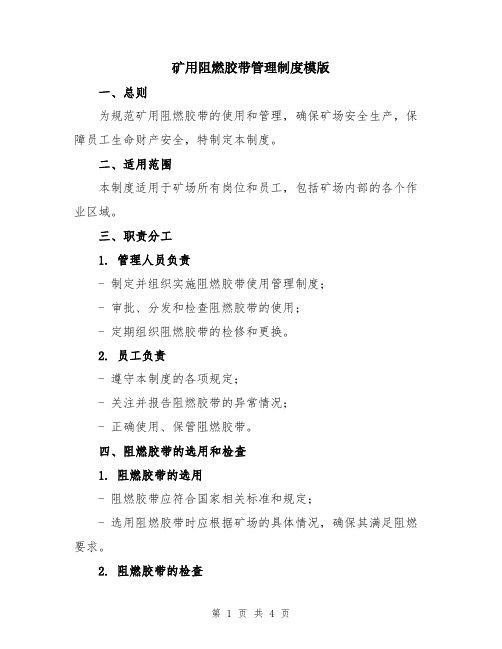 矿用阻燃胶带管理制度模版

一、总则

为规范矿用阻燃胶带的使用和管理，确保矿场安全生产，保障员工生命财产安全，特制定本制度。

二、适用范围

本制度适用于矿场所有岗位和员工，包括矿场内部的各个作业区域。

三、职责分工

1. 管理人员负责

- 制定并组织实施阻燃胶带使用管理制度；

- 审批、分发和检查阻燃胶带的使用；

- 定期组织阻燃胶带的检修和更换。

2. 员工负责

- 遵守本制度的各项规定；

- 关注并报告阻燃胶带的异常情况；

- 正确使用、保管阻燃胶带。

四、阻燃胶带的选用和检查

1. 阻燃胶带的选用

- 阻燃胶带应符合国家相关标准和规定；

- 选用阻燃胶带时应根据矿场的具体情况，确保其满足阻燃要求。

2. 阻燃胶带的检查

第 1 页 共 4 页